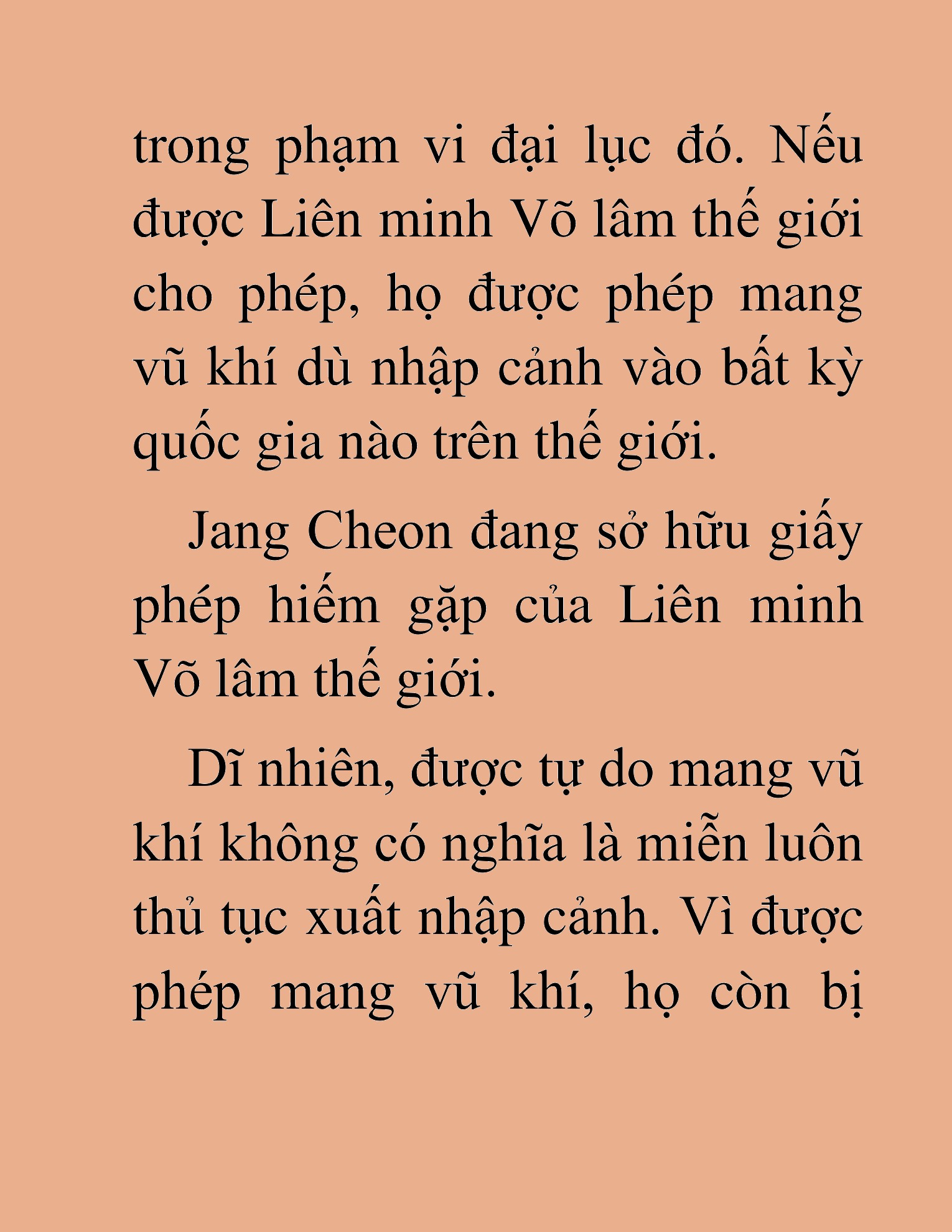 trong phạm vi đại lục đó. Nếu được Liên minh Võ lâm thế giới cho phép, họ được phép mang vũ khí dù nhập cảnh vào bất kỳ quốc gia nào trên thế giới.

Jang Cheon đang sở hữu giấy phép hiếm gặp của Liên minh Võ lâm thế giới.

Dĩ nhiên, được tự do mang vũ khí không có nghĩa là miễn luôn thủ tục xuất nhập cảnh. Vì được phép mang vũ khí, họ còn bị